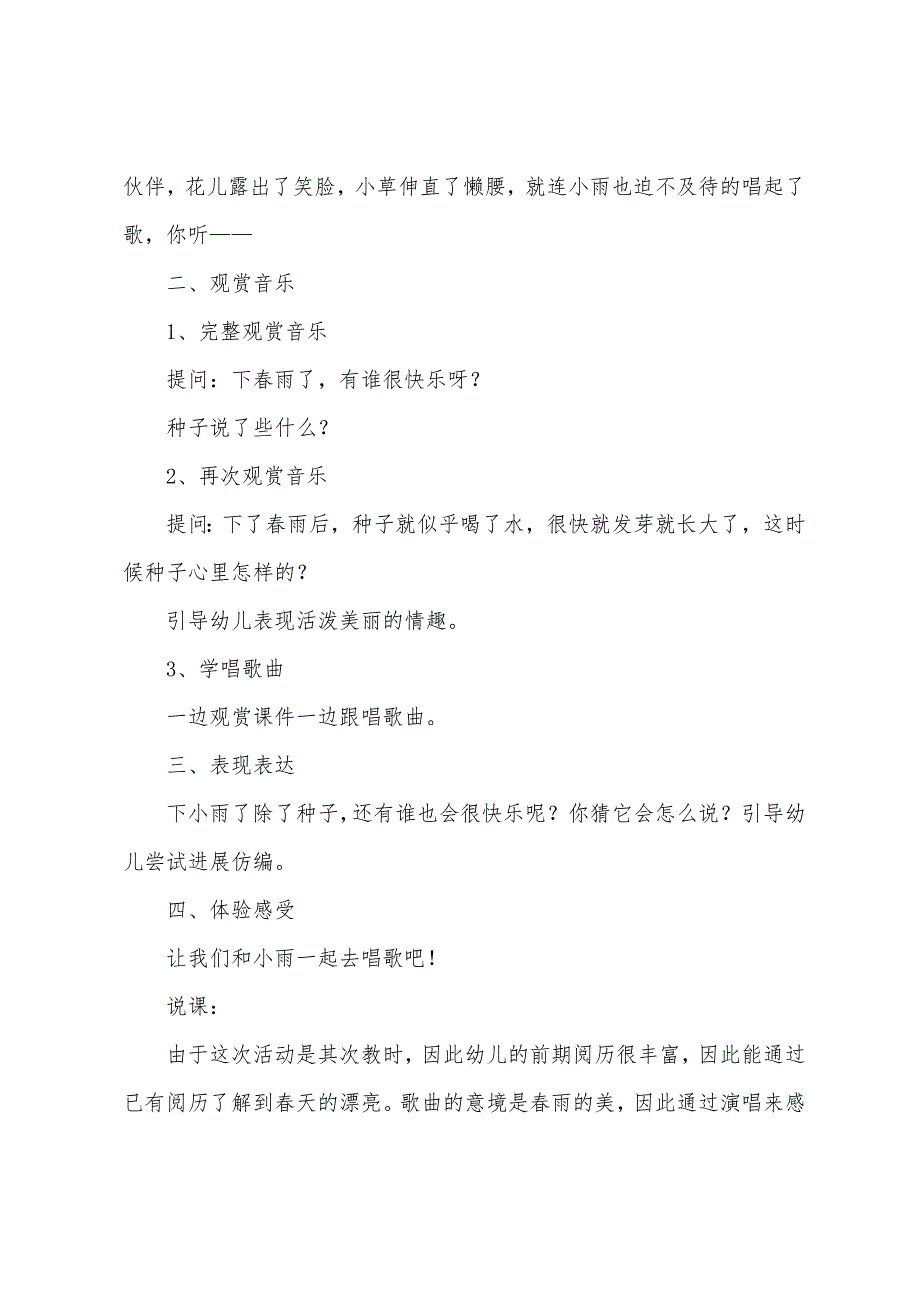 伙伴，花儿露出了笑脸，小草伸直了懒腰，就连小雨也迫不及待的唱起了歌，你听——

二、观赏音乐

1、完整观赏音乐

提问：下春雨了，有谁很快乐呀？

种子说了些什么？

2、再次观赏音乐

提问：下了春雨后，种子就似乎喝了水，很快就发芽就长大了，这时候种子心里怎样的？

引导幼儿表现活泼美丽的情趣。

3、学唱歌曲

一边观赏课件一边跟唱歌曲。

三、表现表达

下小雨了除了种子，还有谁也会很快乐呢？你猜它会怎么说？引导幼儿尝试进展仿编。

四、体验感受

让我们和小雨一起去唱歌吧！

说课：

由于这次活动是其次教时，因此幼儿的前期阅历很丰富，因此能通过已有阅历了解到春天的漂亮。歌曲的意境是春雨的美，因此通过演唱来感